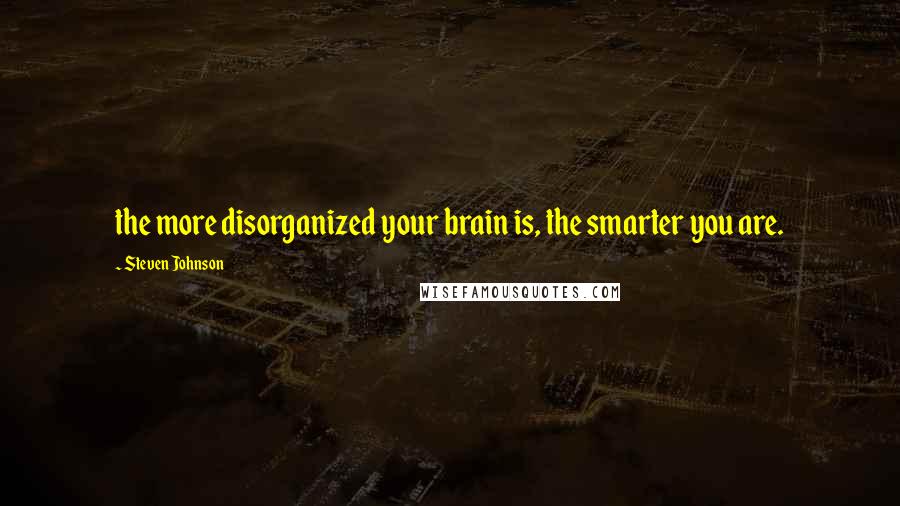 the more disorganized your brain is, the smarter you are.

~ Steven Johnson

WISEFAMOUSQUOTES.COM